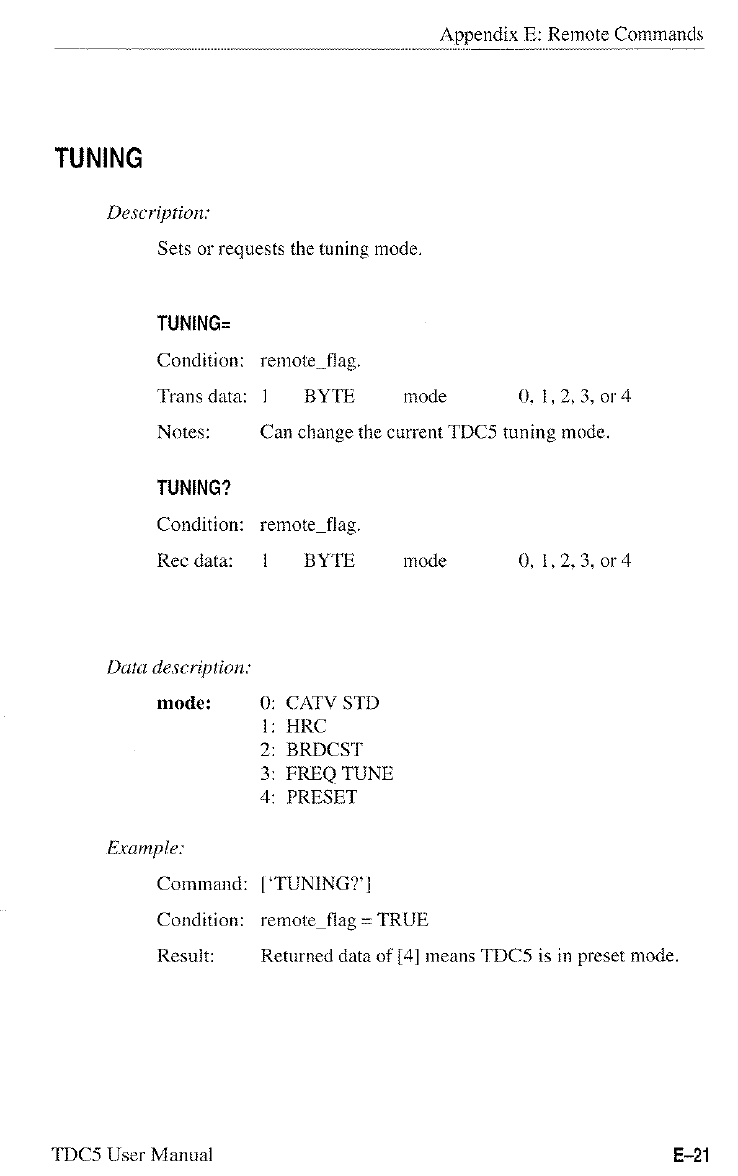 Appendix E: Remote Commands

TUNING

Description:

Sets or requests the tuning mode.

TUNING=

Condition: remote_flag.

Trans data: 1 BYTE mode 0, 1, 2, 3, or 4

Notes: Can change the current TDC5 tuning mode.

TUNING?

Condition: remote_flag.

Rec data: 1 BYTE mode 0, 1, 2, 3, or 4

Data description:

mode: 0: CATV STD
1: HRC
2: BRDCST
3: FREQ TUNE
4: PRESET

Example:

Command: ['TUNING?']

Condition: remote_flag = TRUE

Result: Returned data of [4] means TDC5 is in preset mode.

TDC5 User Manual

E–21